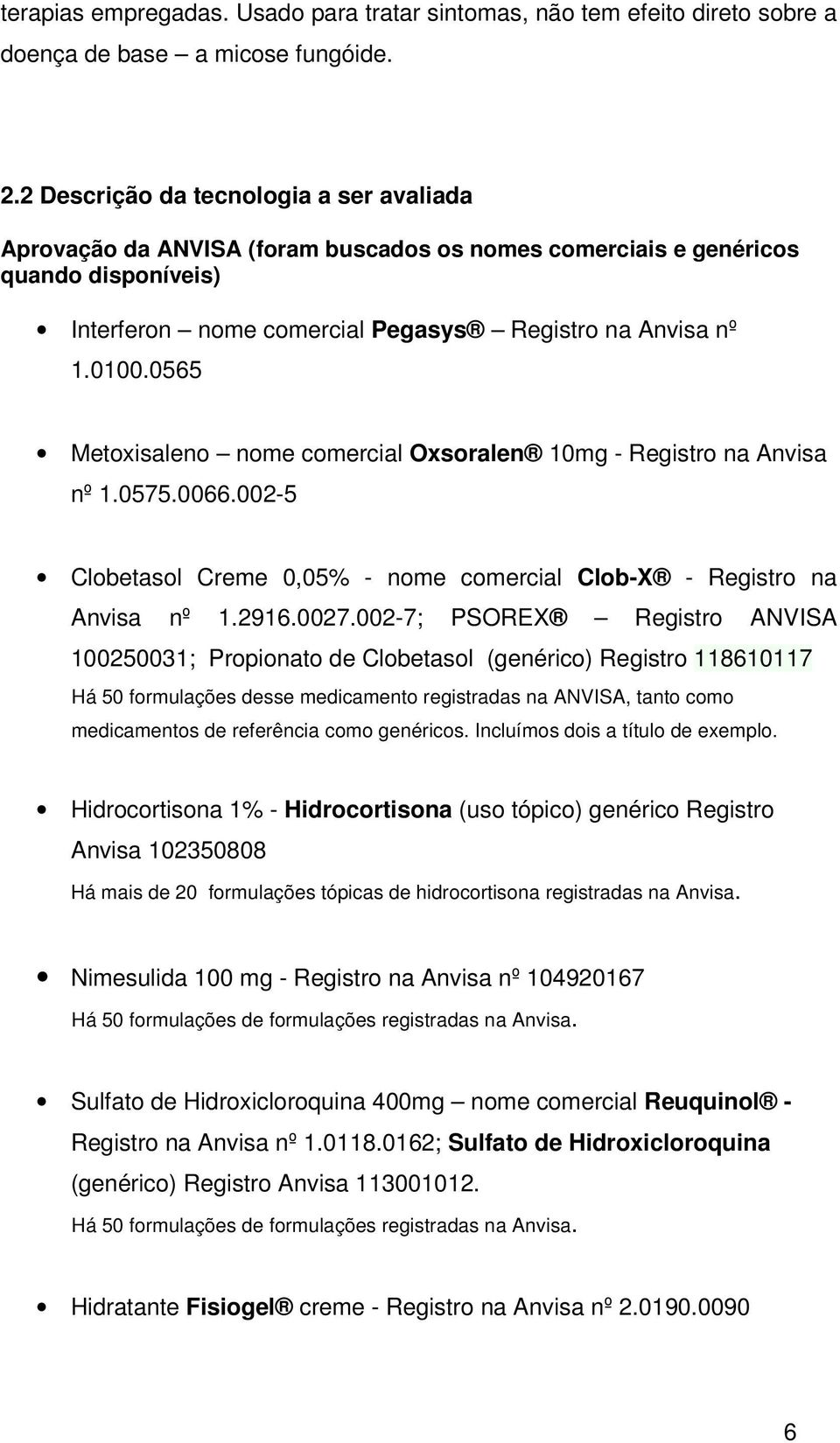 terapias empregadas. Usado para tratar sintomas, não tem efeito direto sobre a doença de base – a micose fungóide.

2.2 Descrição da tecnologia a ser avaliada

Aprovação da ANVISA (foram buscados os nomes comerciais e genéricos quando disponíveis)

• Interferon – nome comercial Pegasys® – Registro na Anvisa nº 1.0100.0565

• Metoxisaleno – nome comercial Oxsoralen® 10mg - Registro na Anvisa nº 1.0575.0066.002-5

• Clobetasol Creme 0,05% - nome comercial Clob-X® - Registro na Anvisa nº 1.2916.0027.002-7; PSOREX® – Registro ANVISA 100250031; Propionato de Clobetasol (genérico) Registro 118610117
Há 50 formulações desse medicamento registradas na ANVISA, tanto como medicamentos de referência como genéricos. Incluímos dois a título de exemplo.

• Hidrocortisona 1% - Hidrocortisona (uso tópico) genérico Registro Anvisa 102350808
Há mais de 20 formulações tópicas de hidrocortisona registradas na Anvisa.

• Nimesulida 100 mg - Registro na Anvisa nº 104920167
Há 50 formulações de formulações registradas na Anvisa.

• Sulfato de Hidroxicloroquina 400mg – nome comercial Reuquinol® - Registro na Anvisa nº 1.0118.0162; Sulfato de Hidroxicloroquina (genérico) Registro Anvisa 113001012.
Há 50 formulações de formulações registradas na Anvisa.

• Hidratante Fisiogel® creme - Registro na Anvisa nº 2.0190.0090

6